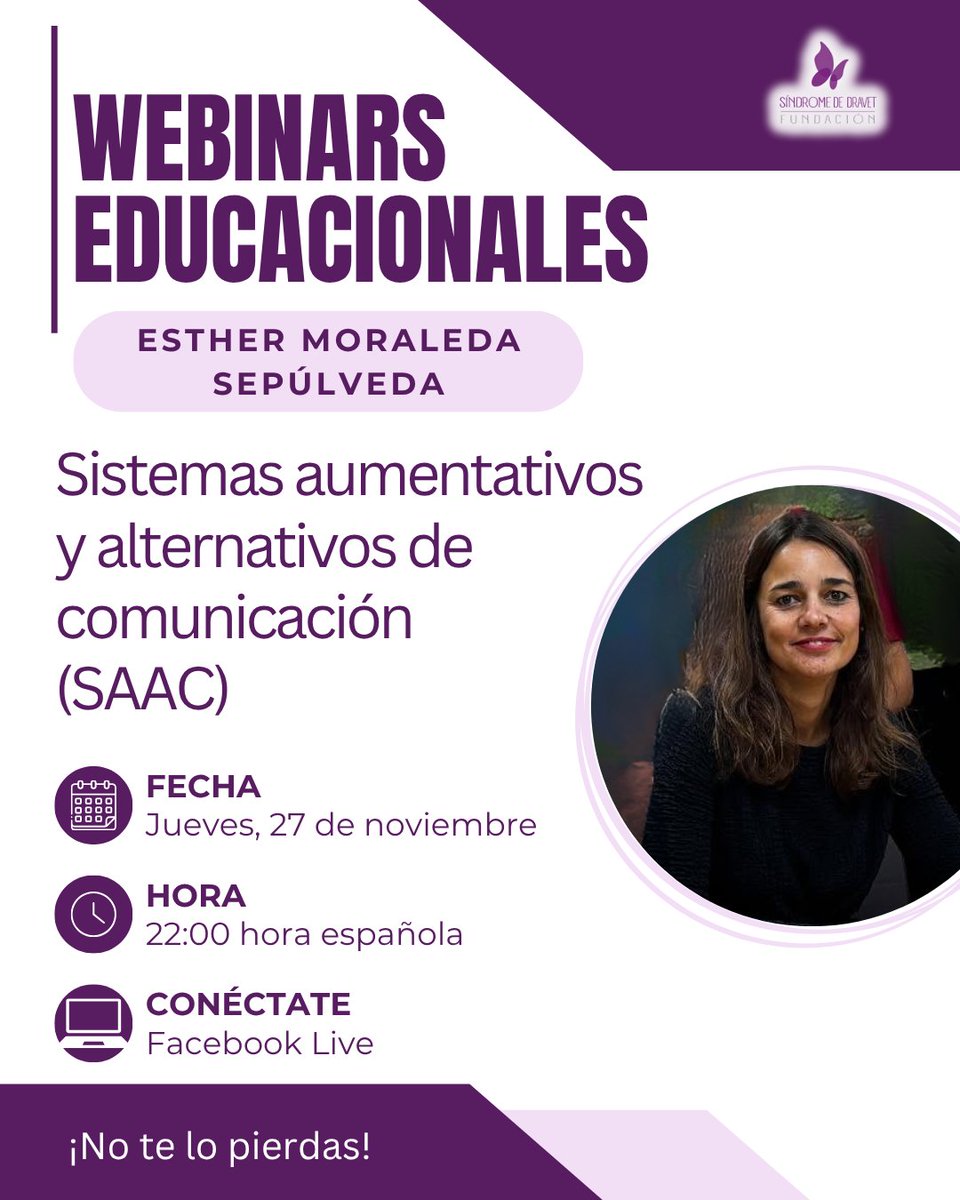 SÍNDROME DE DRAVET
FUNDACIÓN

WEBINARS EDUCACIONALES

ESTHER MORALEDA SEPÚLVEDA

Sistemas aumentativos y alternativos de comunicación (SAAC)

FECHA
Jueves, 27 de noviembre

HORA
22:00 hora española

CONÉCTATE
Facebook Live

¡No te lo pierdas!